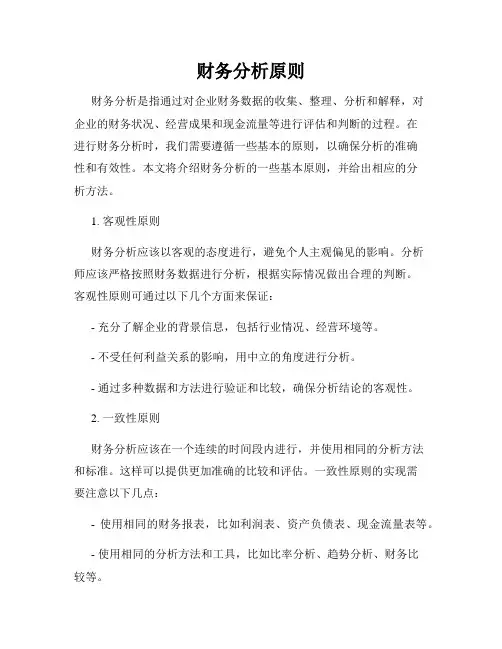 财务分析原则

财务分析是指通过对企业财务数据的收集、整理、分析和解释，对企业的财务状况、经营成果和现金流量等进行评估和判断的过程。在进行财务分析时，我们需要遵循一些基本的原则，以确保分析的准确性和有效性。本文将介绍财务分析的一些基本原则，并给出相应的分析方法。

1. 客观性原则

财务分析应该以客观的态度进行，避免个人主观偏见的影响。分析师应该严格按照财务数据进行分析，根据实际情况做出合理的判断。客观性原则可通过以下几个方面来保证：

- 充分了解企业的背景信息，包括行业情况、经营环境等。

- 不受任何利益关系的影响，用中立的角度进行分析。

- 通过多种数据和方法进行验证和比较，确保分析结论的客观性。

2. 一致性原则

财务分析应该在一个连续的时间段内进行，并使用相同的分析方法和标准。这样可以提供更加准确的比较和评估。一致性原则的实现需要注意以下几点：

- 使用相同的财务报表，比如利润表、资产负债表、现金流量表等。

- 使用相同的分析方法和工具，比如比率分析、趋势分析、财务比较等。